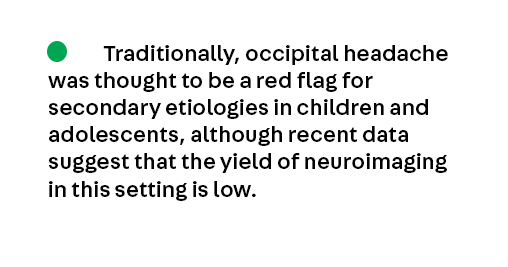 Traditionally, occipital headache was thought to be a red flag for secondary etiologies in children and adolescents, although recent data suggest that the yield of neuroimaging in this setting is low.